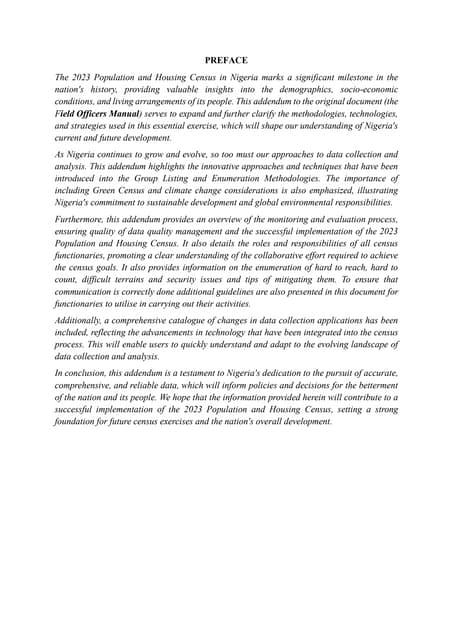 PREFACE

The 2023 Population and Housing Census in Nigeria marks a significant milestone in the nation's history, providing valuable insights into the demographics, socio-economic conditions, and living arrangements of its people. This addendum to the original document (the Field Officers Manual) serves to expand and further clarify the methodologies, technologies, and strategies used in this essential exercise, which will shape our understanding of Nigeria's current and future development.

As Nigeria continues to grow and evolve, so too must our approaches to data collection and analysis. This addendum highlights the innovative approaches and techniques that have been introduced into the Group Listing and Enumeration Methodologies. The importance of including Green Census and climate change considerations is also emphasized, illustrating Nigeria's commitment to sustainable development and global environmental responsibilities.

Furthermore, this addendum provides an overview of the monitoring and evaluation process, ensuring quality of data quality management and the successful implementation of the 2023 Population and Housing Census. It also details the roles and responsibilities of all census functionaries, promoting a clear understanding of the collaborative effort required to achieve the census goals. It also provides information on the enumeration of hard to reach, hard to count, difficult terrains and security issues and tips of mitigating them. To ensure that communication is correctly done additional guidelines are also presented in this document for functionaries to utilise in carrying out their activities.

Additionally, a comprehensive catalogue of changes in data collection applications has been included, reflecting the advancements in technology that have been integrated into the census process. This will enable users to quickly understand and adapt to the evolving landscape of data collection and analysis.

In conclusion, this addendum is a testament to Nigeria's dedication to the pursuit of accurate, comprehensive, and reliable data, which will inform policies and decisions for the betterment of the nation and its people. We hope that the information provided herein will contribute to a successful implementation of the 2023 Population and Housing Census, setting a strong foundation for future census exercises and the nation's overall development.